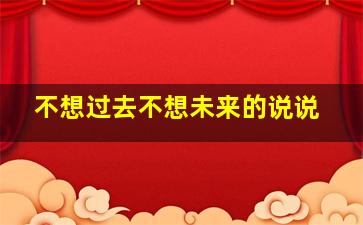 不想过去不想未来的说说